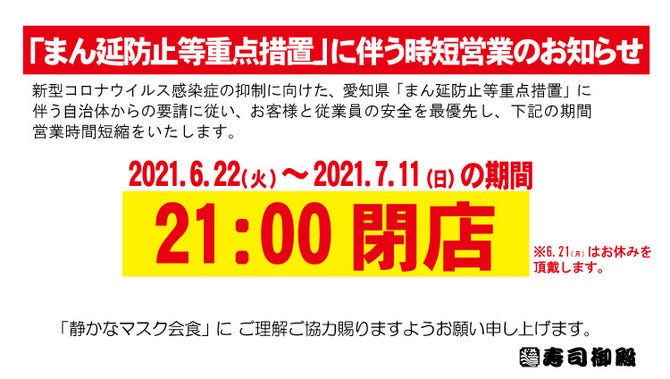 「まん延防止等重点措置」に伴う時短営業のお知らせ

新型コロナウイルス感染症の抑制に向けた、愛知県「まん延防止等重点措置」に伴う自治体からの要請に従い、お客様と従業員の安全を最優先し、下記の期間営業時間短縮をいたします。

2021.6.22(火)～2021.7.11(日)の期間

21:00 閉店

※6.21(月)はお休みを頂戴します。

「静かなマスク会食」に ご理解ご協力賜りますようお願い申し上げます。

寿司御殿